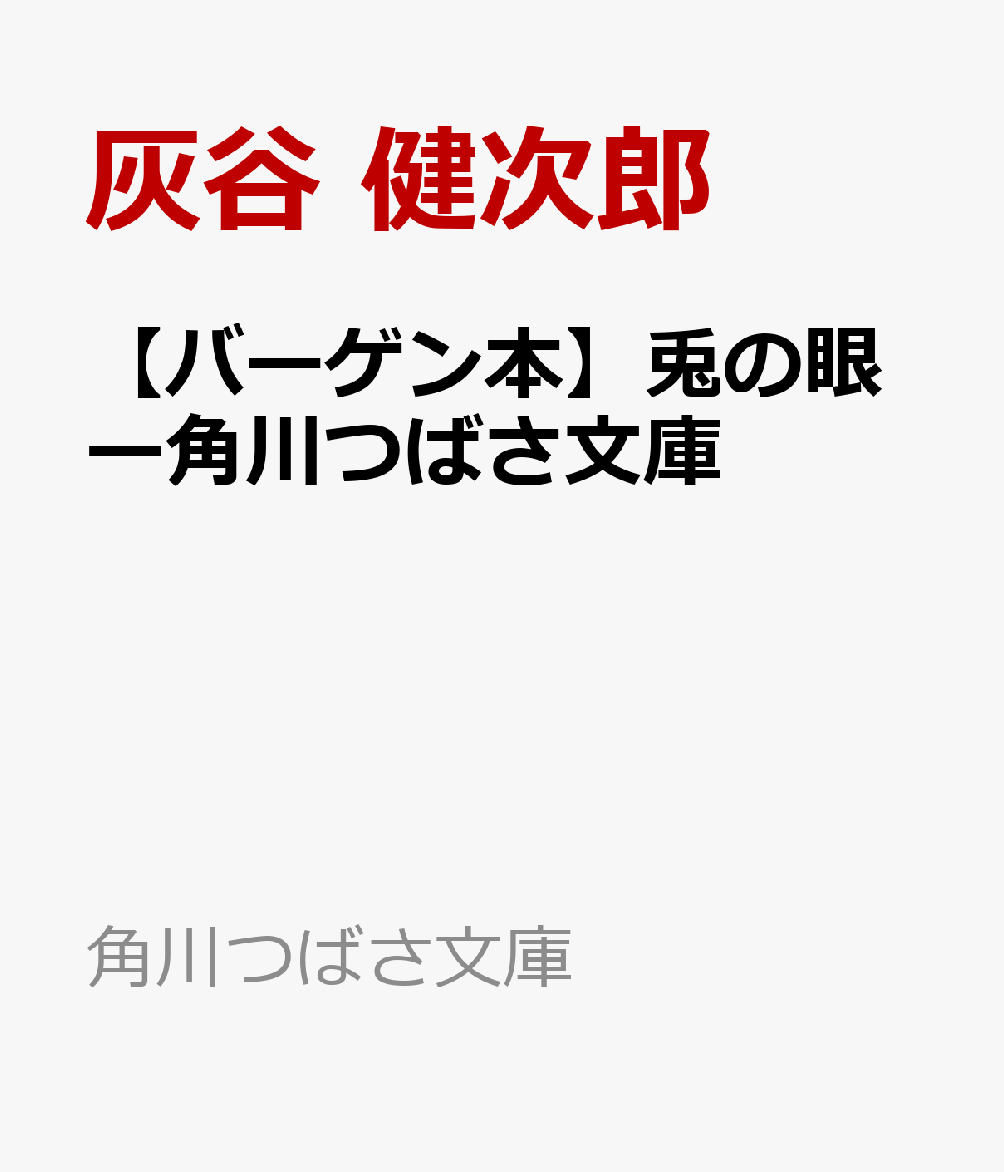 灰谷 健次郎

【バーゲン本】兎の眼ー角川つばさ文庫

角川つばさ文庫